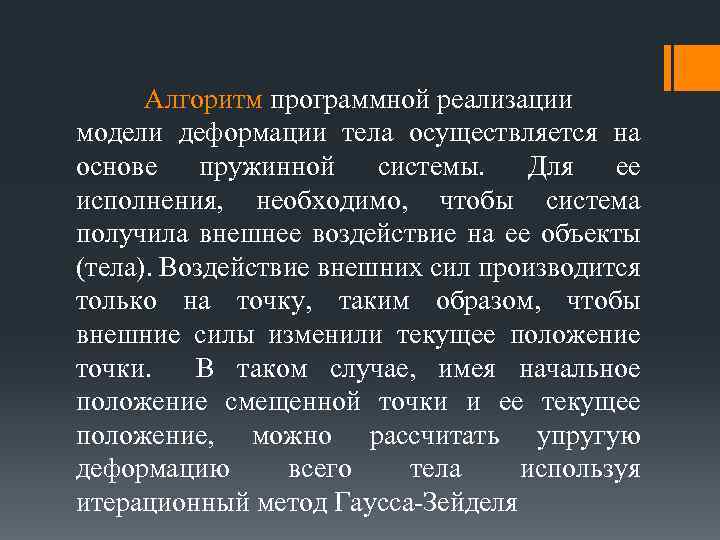 Алгоритм программной реализации модели деформации тела осуществляется на основе пружинной системы. Для ее исполнения, необходимо, чтобы система получила внешнее воздействие на ее объекты (тела). Воздействие внешних сил производится только на точку, таким образом, чтобы внешние силы изменили текущее положение точки. В таком случае, имея начальное положение смещенной точки и ее текущее положение, можно рассчитать упругую деформацию всего тела используя итерационный метод Гаусса-Зейделя